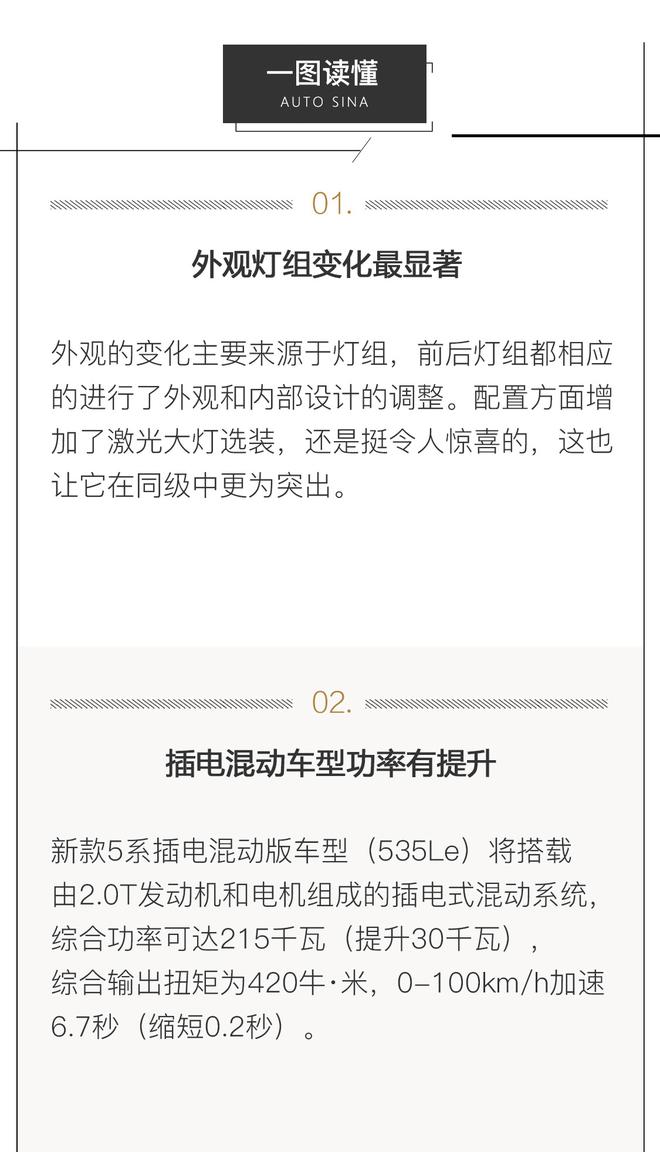 一图读懂
AUTO SINA

01.

外观灯组变化最显著

外观的变化主要来源于灯组，前后灯组都相应的进行了外观和内部设计的调整。配置方面增加了激光大灯选装，还是挺令人惊喜的，这也让它在同级中更为突出。

02.

插电混动车型功率有提升

新款5系插电混动版车型（535Le）将搭载由2.0T发动机和电机组成的插电式混动系统，综合功率可达215千瓦（提升30千瓦），综合输出扭矩为420牛·米，0–100km/h加速6.7秒（缩短0.2秒）。